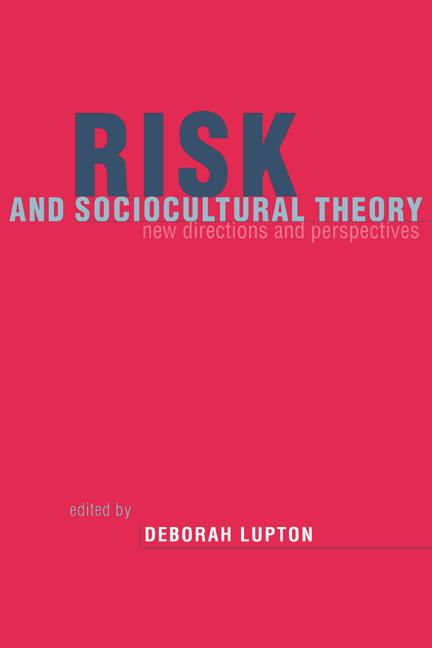 RISK
AND SOCIOCULTURAL THEORY
new directions and perspectives

edited by
DEBORAH LUPTON